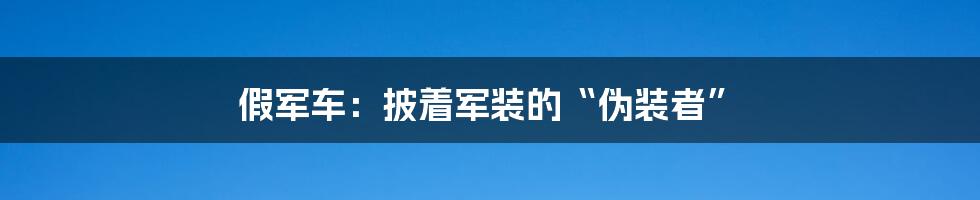 假军车：披着军装的“伪装者”